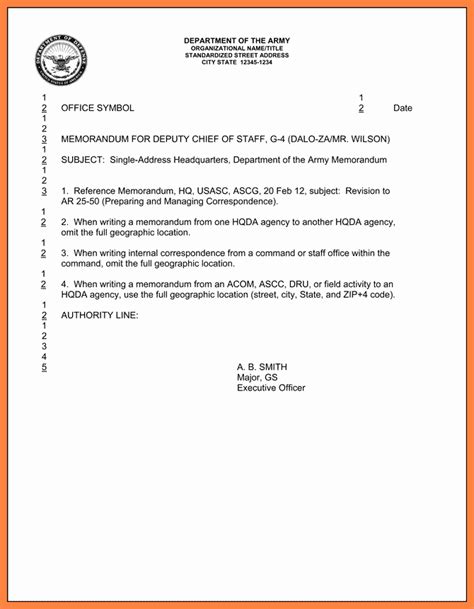 DEPARTMENT OF DEFENSE
UNITED STATES OF AMERICA

DEPARTMENT OF THE ARMY
ORGANIZATIONAL NAME/TITLE
STANDARDIZED STREET ADDRESS
CITY STATE 12345-1234

1
2 OFFICE SYMBOL
1
2 Date
1
2
3 MEMORANDUM FOR DEPUTY CHIEF OF STAFF, G-4 (DALO-ZA/MR. WILSON)
1
2 SUBJECT: Single-Address Headquarters, Department of the Army Memorandum
1
2
3 1. Reference Memorandum, HQ, USASC, ASCG, 20 Feb 12, subject: Revision to AR 25-50 (Preparing and Managing Correspondence).
1
2 2. When writing a memorandum from one HQDA agency to another HQDA agency, omit the full geographic location.
1
2 3. When writing internal correspondence from a command or staff office within the command, omit the full geographic location.
1
2 4. When writing a memorandum from an ACOM, ASCC, DRU, or field activity to an HQDA agency, use the full geographic location (street, city, State, and ZIP+4 code).
1
2 AUTHORITY LINE:
1
2
3
4
5

A. B. SMITH
Major, GS
Executive Officer